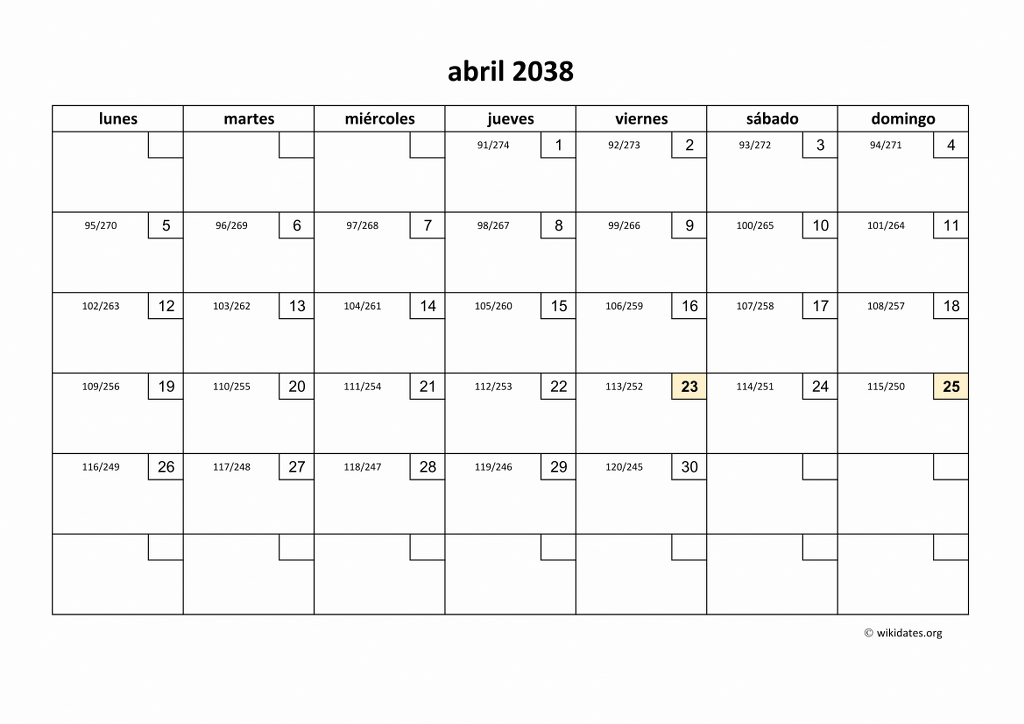 abril 2038

| lunes | martes | miércoles | jueves | viernes | sábado | domingo |
|---|---|---|---|---|---|---|
| | | | 91/274 1 | 92/273 2 | 93/272 3 | 94/271 4 |
| 95/270 5 | 96/269 6 | 97/268 7 | 98/267 8 | 99/266 9 | 100/265 10 | 101/264 11 |
| 102/263 12 | 103/262 13 | 104/261 14 | 105/260 15 | 106/259 16 | 107/258 17 | 108/257 18 |
| 109/256 19 | 110/255 20 | 111/254 21 | 112/253 22 | 113/252 23 | 114/251 24 | 115/250 25 |
| 116/249 26 | 117/248 27 | 118/247 28 | 119/246 29 | 120/245 30 | | |
| | | | | | | |

© wikidates.org